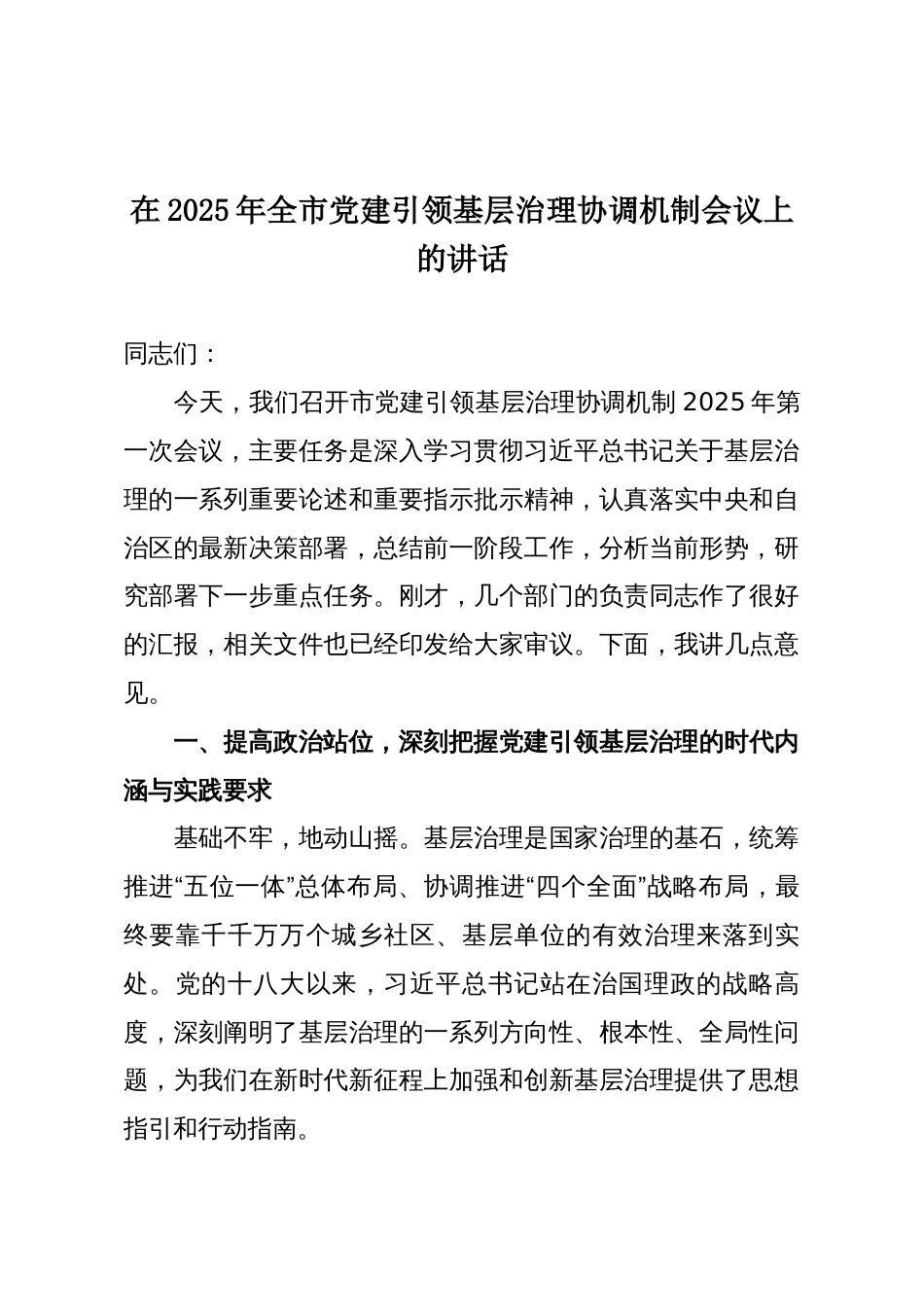 在2025年全市党建引领基层治理协调机制会议上的讲话

同志们：

今天，我们召开市党建引领基层治理协调机制2025年第一次会议，主要任务是深入学习贯彻习近平总书记关于基层治理的一系列重要论述和重要指示批示精神，认真落实中央和自治区的最新决策部署，总结前一阶段工作，分析当前形势，研究部署下一步重点任务。刚才，几个部门的负责同志作了很好的汇报，相关文件也已经印发给大家审议。下面，我讲几点意见。

一、提高政治站位，深刻把握党建引领基层治理的时代内涵与实践要求

基础不牢，地动山摇。基层治理是国家治理的基石，统筹推进“五位一体”总体布局、协调推进“四个全面”战略布局，最终要靠千千万万个城乡社区、基层单位的有效治理来落到实处。党的十八大以来，习近平总书记站在治国理政的战略高度，深刻阐明了基层治理的一系列方向性、根本性、全局性问题，为我们在新时代新征程上加强和创新基层治理提供了思想指引和行动指南。